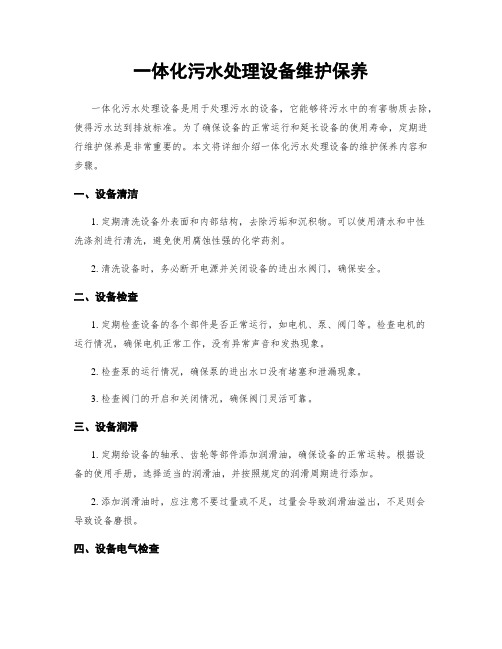 一体化污水处理设备维护保养

一体化污水处理设备是用于处理污水的设备，它能够将污水中的有害物质去除，使得污水达到排放标准。为了确保设备的正常运行和延长设备的使用寿命，定期进行维护保养是非常重要的。本文将详细介绍一体化污水处理设备的维护保养内容和步骤。

一、设备清洁

1. 定期清洗设备外表面和内部结构，去除污垢和沉积物。可以使用清水和中性洗涤剂进行清洗，避免使用腐蚀性强的化学药剂。

2. 清洗设备时，务必断开电源并关闭设备的进出水阀门，确保安全。

二、设备检查

1. 定期检查设备的各个部件是否正常运行，如电机、泵、阀门等。检查电机的运行情况，确保电机正常工作，没有异常声音和发热现象。

2. 检查泵的运行情况，确保泵的进出水口没有堵塞和泄漏现象。

3. 检查阀门的开启和关闭情况，确保阀门灵活可靠。

三、设备润滑

1. 定期给设备的轴承、齿轮等部件添加润滑油，确保设备的正常运转。根据设备的使用手册，选择适当的润滑油，并按照规定的润滑周期进行添加。

2. 添加润滑油时，应注意不要过量或不足，过量会导致润滑油溢出，不足则会导致设备磨损。

四、设备电气检查